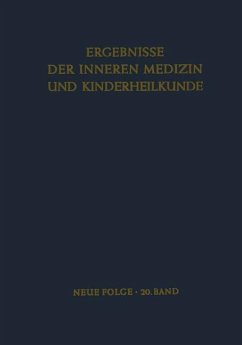 ERGEBNISSE
DER INNEREN MEDIZIN
UND KINDERHEILKUNDE

NEUE FOLGE · 20. BAND